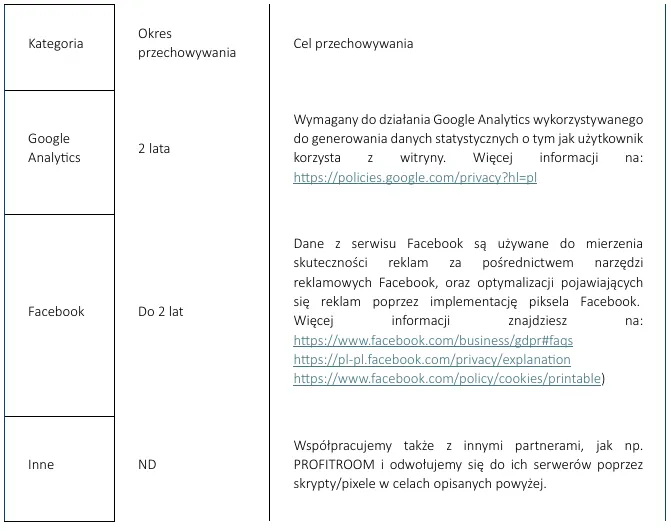 | Kategoria | Okres przechowywania | Cel przechowywania |
|---|---|---|
| Google Analytics | 2 lata | Wymagany do działania Google Analytics wykorzystywanego do generowania danych statystycznych o tym jak użytkownik korzysta z witryny. Więcej informacji na: https://policies.google.com/privacy?hl=pl |
| Facebook | Do 2 lat | Dane z serwisu Facebook są używane do mierzenia skuteczności reklam za pośrednictwem narzędzi reklamowych Facebook, oraz optymalizacji pojawiających się reklam poprzez implementację piksela Facebook. Więcej informacji znajdziesz na: https://www.facebook.com/business/gdpr#faqs https://pl-pl.facebook.com/privacy/explanation https://www.facebook.com/policy/cookies/printable) |
| Inne | ND | Współpracujemy także z innymi partnerami, jak np. PROFITROOM i odwołujemy się do ich serwerów poprzez skrypty/pixele w celach opisanych powyżej. |